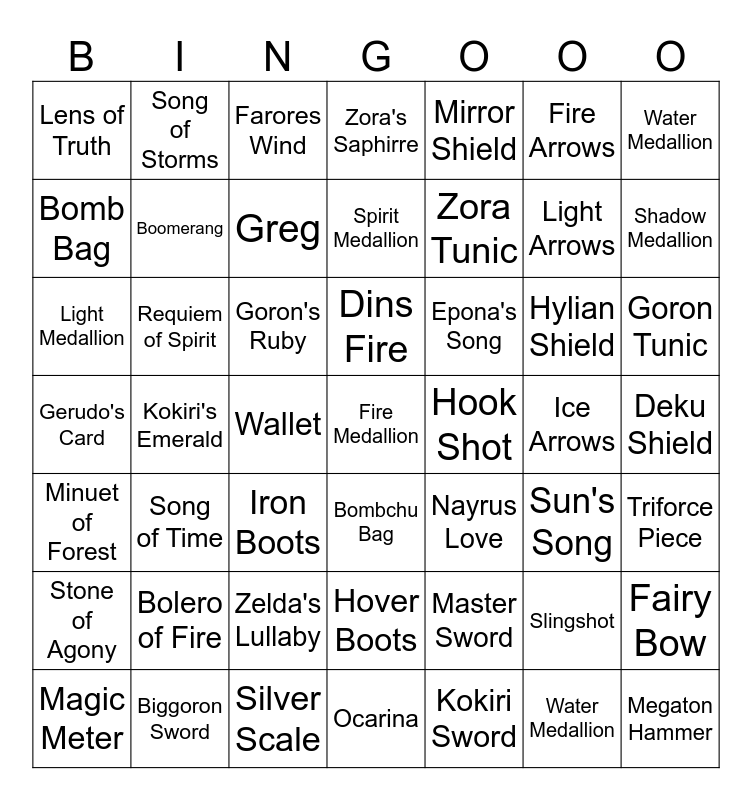 | B | I | N | G | O | O | O |
|---|---|---|---|---|---|---|
| Lens of Truth | Song of Storms | Farores Wind | Zora's Saphirre | Mirror Shield | Fire Arrows | Water Medallion |
| Bomb Bag | Boomerang | Greg | Spirit Medallion | Zora Tunic | Light Arrows | Shadow Medallion |
| Light Medallion | Requiem of Spirit | Goron's Ruby | Dins Fire | Epona's Song | Hylian Shield | Goron Tunic |
| Gerudo's Card | Kokiri's Emerald | Wallet | Fire Medallion | Hook Shot | Ice Arrows | Deku Shield |
| Minuet of Forest | Song of Time | Iron Boots | Bombchu Bag | Nayrus Love | Sun's Song | Triforce Piece |
| Stone of Agony | Bolero of Fire | Zelda's Lullaby | Hover Boots | Master Sword | Slingshot | Fairy Bow |
| Magic Meter | Biggoron Sword | Silver Scale | Ocarina | Kokiri Sword | Water Medallion | Megaton Hammer |